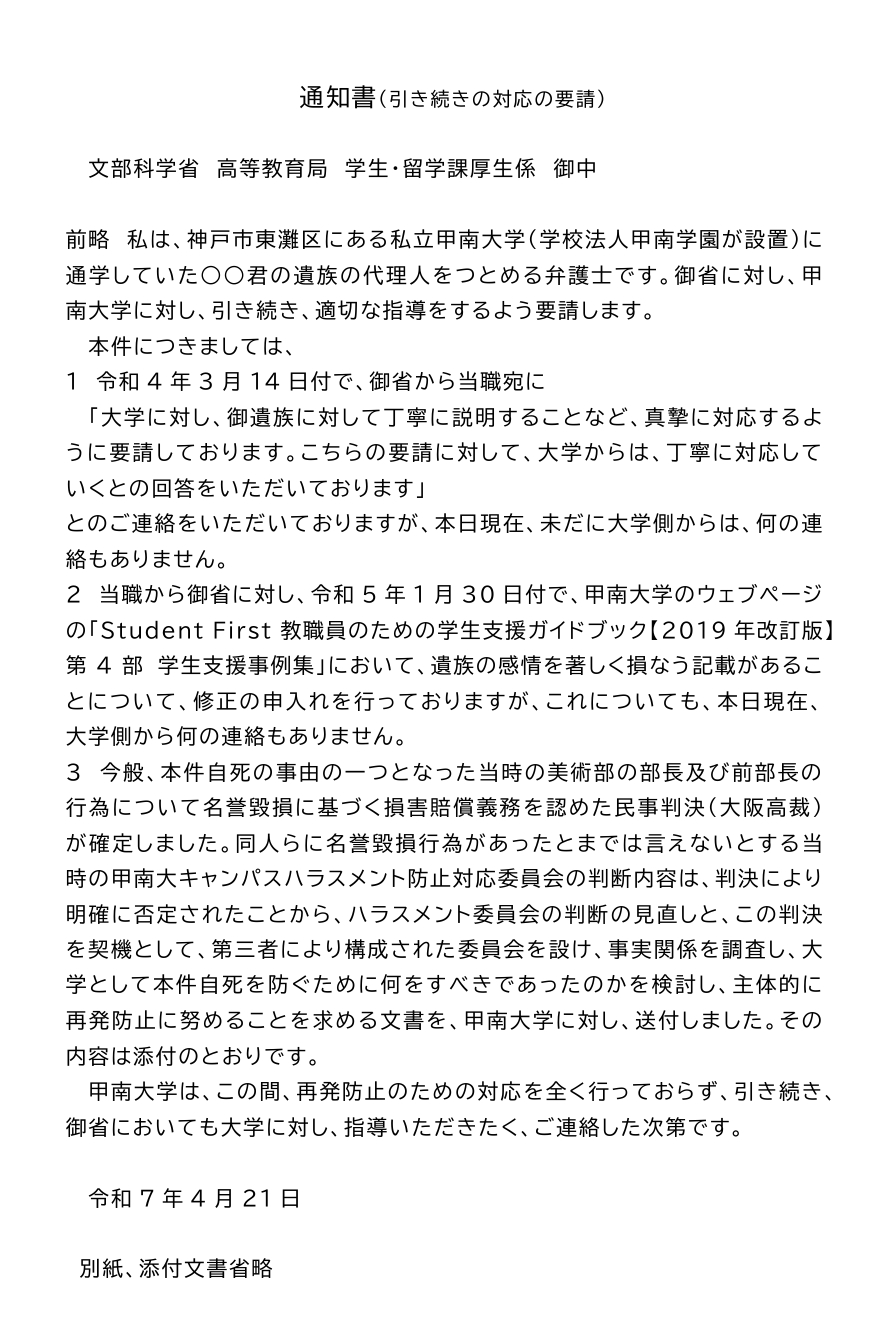 通知書（引き続きの対応の要請）

文部科学省　高等教育局　学生・留学課厚生係　御中

前略　私は、神戸市東灘区にある私立甲南大学（学校法人甲南学園が設置）に通学していた〇〇君の遺族の代理人をつとめる弁護士です。御省に対し、甲南大学に対し、引き続き、適切な指導をするよう要請します。

本件につきましては、

1　令和 4 年 3 月 14 日付で、御省から当職宛に
「大学に対し、御遺族に対して丁寧に説明することなど、真摯に対応するように要請しております。こちらの要請に対して、大学からは、丁寧に対応していくとの回答をいただいております」
とのご連絡をいただいておりますが、本日現在、未だに大学側からは、何の連絡もありません。

2　当職から御省に対し、令和 5 年 1 月 30 日付で、甲南大学のウェブページの「Student First 教職員のための学生支援ガイドブック【2019 年改訂版】第 4 部　学生支援事例集」において、遺族の感情を著しく損なう記載があることについて、修正の申入れを行っておりますが、これについても、本日現在、大学側から何の連絡もありません。

3　今般、本件自死の事由の一つとなった当時の美術部の部長及び前部長の行為について名誉毀損に基づく損害賠償義務を認めた民事判決（大阪高裁）が確定しました。同人らに名誉毀損行為があったとまでは言えないとする当時の甲南大キャンパスハラスメント防止対応委員会の判断内容は、判決により明確に否定されたことから、ハラスメント委員会の判断の見直しと、この判決を契機として、第三者により構成された委員会を設け、事実関係を調査し、大学として本件自死を防ぐために何をすべきであったのかを検討し、主体的に再発防止に努めることを求める文書を、甲南大学に対し、送付しました。その内容は添付のとおりです。

甲南大学は、この間、再発防止のための対応を全く行っておらず、引き続き、御省においても大学に対し、指導いただきたく、ご連絡した次第です。

令和 7 年 4 月 21 日

別紙、添付文書省略